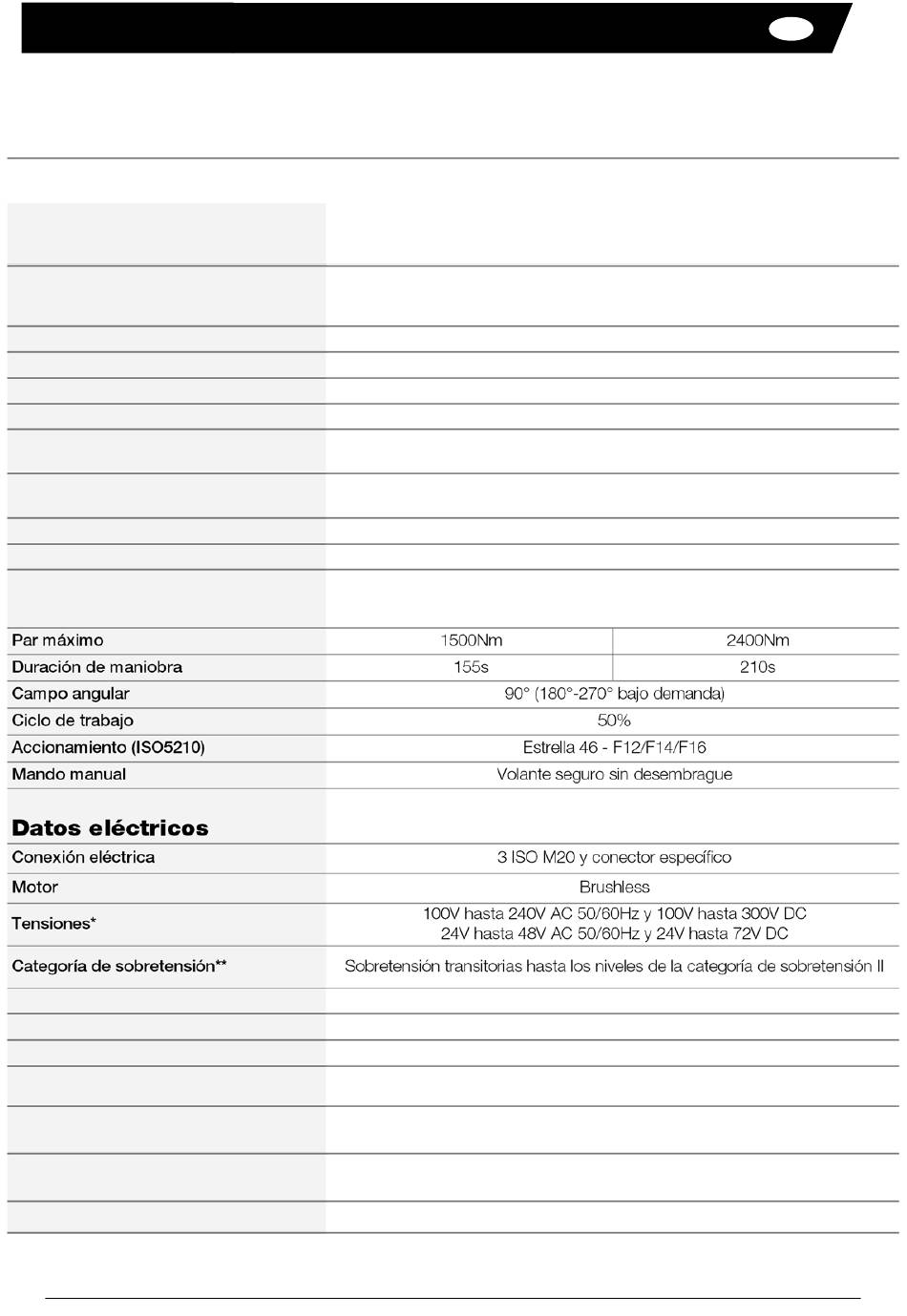 | Par máximo | 1500Nm | 2400Nm |
|---|---|---|
| Duración de maniobra | 155s | 210s |
| Campo angular | 90° (180°-270° bajo demanda) | |
| Ciclo de trabajo | 50% | |
| Accionamiento (ISO5210) | Estrella 46 - F12/F14/F16 | |
| Mando manual | Volante seguro sin desembrague | |

Datos eléctricos

| Conexión eléctrica | 3 ISO M20 y conector específico |
|---|---|
| Motor | Brushless |
| Tensiones* | 100V hasta 240V AC 50/60Hz y 100V hasta 300V DC 24V hasta 48V AC 50/60Hz y 24V hasta 72V DC |
| Categoría de sobretensión** | Sobretensión transitorias hasta los niveles de la categoría de sobretensión II |